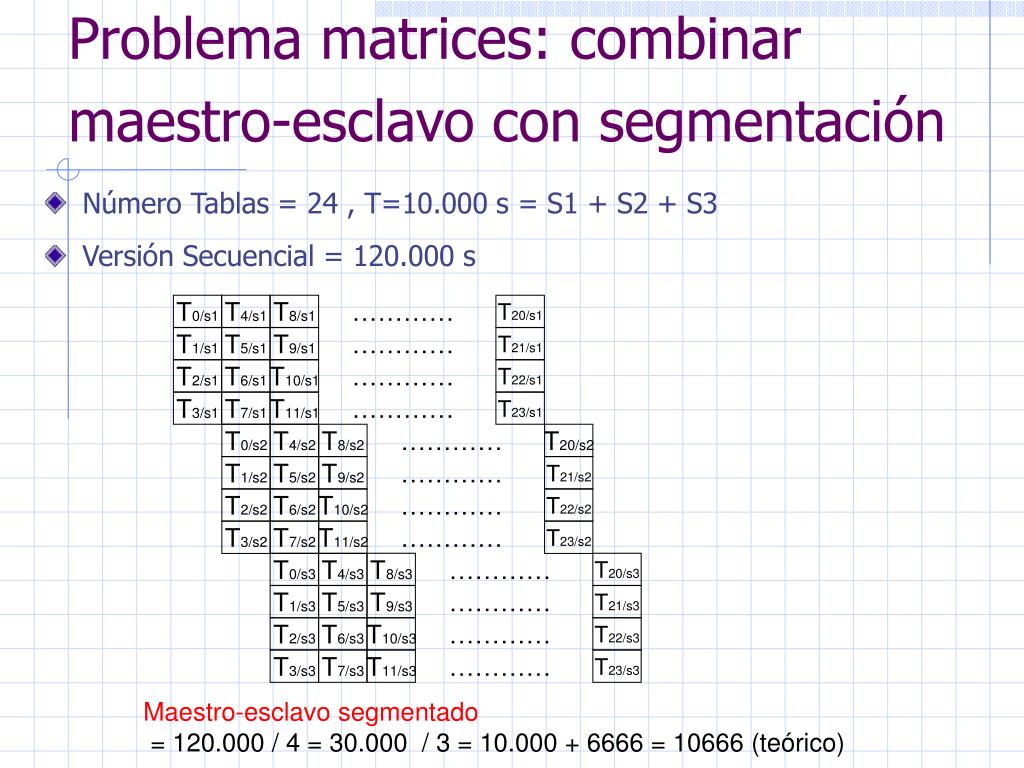 Problema matrices: combinar maestro-esclavo con segmentación

Número Tablas = 24 , T=10.000 s = S1 + S2 + S3

Versión Secuencial = 120.000 s

| $T_{0/s1}$ | $T_{4/s1}$ | $T_{8/s1}$ | ………… | $T_{20/s1}$ |
|---|---|---|---|---|
| $T_{1/s1}$ | $T_{5/s1}$ | $T_{9/s1}$ | ………… | $T_{21/s1}$ |
| $T_{2/s1}$ | $T_{6/s1}$ | $T_{10/s1}$ | ………… | $T_{22/s1}$ |
| $T_{3/s1}$ | $T_{7/s1}$ | $T_{11/s1}$ | ………… | $T_{23/s1}$ |

| $T_{0/s2}$ | $T_{4/s2}$ | $T_{8/s2}$ | ………… | $T_{20/s2}$ |
|---|---|---|---|---|
| $T_{1/s2}$ | $T_{5/s2}$ | $T_{9/s2}$ | ………… | $T_{21/s2}$ |
| $T_{2/s2}$ | $T_{6/s2}$ | $T_{10/s2}$ | ………… | $T_{22/s2}$ |
| $T_{3/s2}$ | $T_{7/s2}$ | $T_{11/s2}$ | ………… | $T_{23/s2}$ |

| $T_{0/s3}$ | $T_{4/s3}$ | $T_{8/s3}$ | ………… | $T_{20/s3}$ |
|---|---|---|---|---|
| $T_{1/s3}$ | $T_{5/s3}$ | $T_{9/s3}$ | ………… | $T_{21/s3}$ |
| $T_{2/s3}$ | $T_{6/s3}$ | $T_{10/s3}$ | ………… | $T_{22/s3}$ |
| $T_{3/s3}$ | $T_{7/s3}$ | $T_{11/s3}$ | ………… | $T_{23/s3}$ |

Maestro-esclavo segmentado
= 120.000 / 4 = 30.000 / 3 = 10.000 + 6666 = 10666 (teórico)